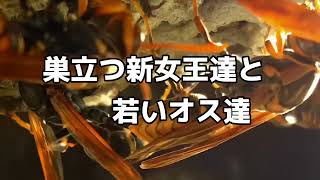 巣立つ新女王達と

若いオス達